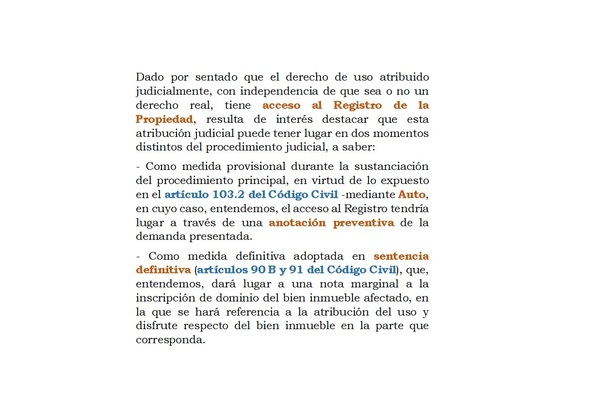 Dado por sentado que el derecho de uso atribuido judicialmente, con independencia de que sea o no un derecho real, tiene acceso al Registro de la Propiedad, resulta de interés destacar que esta atribución judicial puede tener lugar en dos momentos distintos del procedimiento judicial, a saber:

- Como medida provisional durante la sustanciación del procedimiento principal, en virtud de lo expuesto en el artículo 103.2 del Código Civil -mediante Auto, en cuyo caso, entendemos, el acceso al Registro tendría lugar a través de una anotación preventiva de la demanda presentada.

- Como medida definitiva adoptada en sentencia definitiva (artículos 90 B y 91 del Código Civil), que, entendemos, dará lugar a una nota marginal a la inscripción de dominio del bien inmueble afectado, en la que se hará referencia a la atribución del uso y disfrute respecto del bien inmueble en la parte que corresponda.